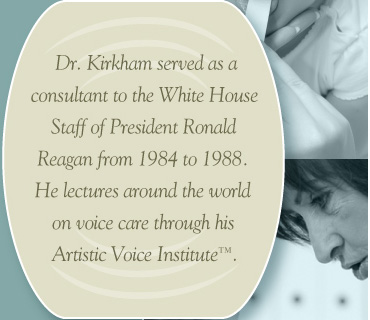 Dr. Kirkham served as a consultant to the White House Staff of President Ronald Reagan from 1984 to 1988. He lectures around the world on voice care through his Artistic Voice Institute™.